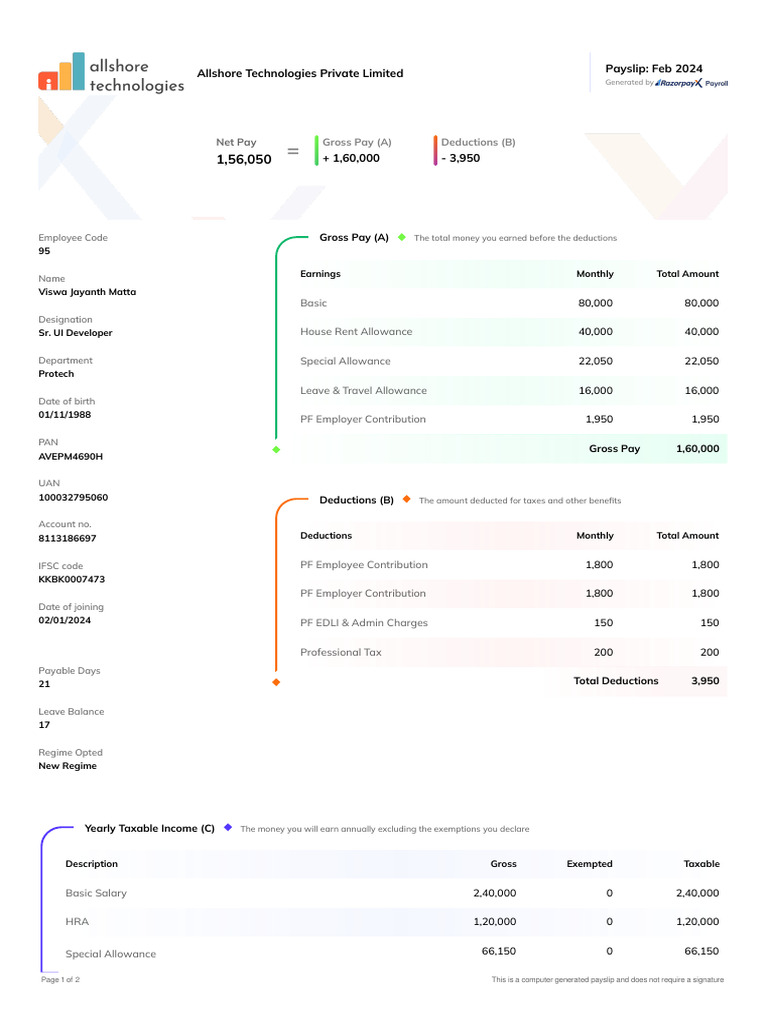 allshore technologies

Allshore Technologies Private Limited

Payslip: Feb 2024
Generated by RazorpayX Payroll

Net Pay
1,56,050
=
Gross Pay (A)
+ 1,60,000
Deductions (B)
- 3,950

Employee Code
95

Name
Viswa Jayanth Matta

Designation
Sr. UI Developer

Department
Protech

Date of birth
01/11/1988

PAN
AVEPM4690H

UAN
100032795060

Account no.
8113186697

IFSC code
KKBK0007473

Date of joining
02/01/2024

Payable Days
21

Leave Balance
17

Regime Opted
New Regime

Gross Pay (A) The total money you earned before the deductions

| Earnings | Monthly | Total Amount |
|---|---|---|
| Basic | 80,000 | 80,000 |
| House Rent Allowance | 40,000 | 40,000 |
| Special Allowance | 22,050 | 22,050 |
| Leave & Travel Allowance | 16,000 | 16,000 |
| PF Employer Contribution | 1,950 | 1,950 |
| | Gross Pay | 1,60,000 |

Deductions (B) The amount deducted for taxes and other benefits

| Deductions | Monthly | Total Amount |
|---|---|---|
| PF Employee Contribution | 1,800 | 1,800 |
| PF Employer Contribution | 1,800 | 1,800 |
| PF EDLI & Admin Charges | 150 | 150 |
| Professional Tax | 200 | 200 |
| | Total Deductions | 3,950 |

Yearly Taxable Income (C) The money you will earn annually excluding the exemptions you declare

| Description | Gross | Exempted | Taxable |
|---|---|---|---|
| Basic Salary | 2,40,000 | 0 | 2,40,000 |
| HRA | 1,20,000 | 0 | 1,20,000 |
| Special Allowance | 66,150 | 0 | 66,150 |

Page 1 of 2
This is a computer generated payslip and does not require a signature